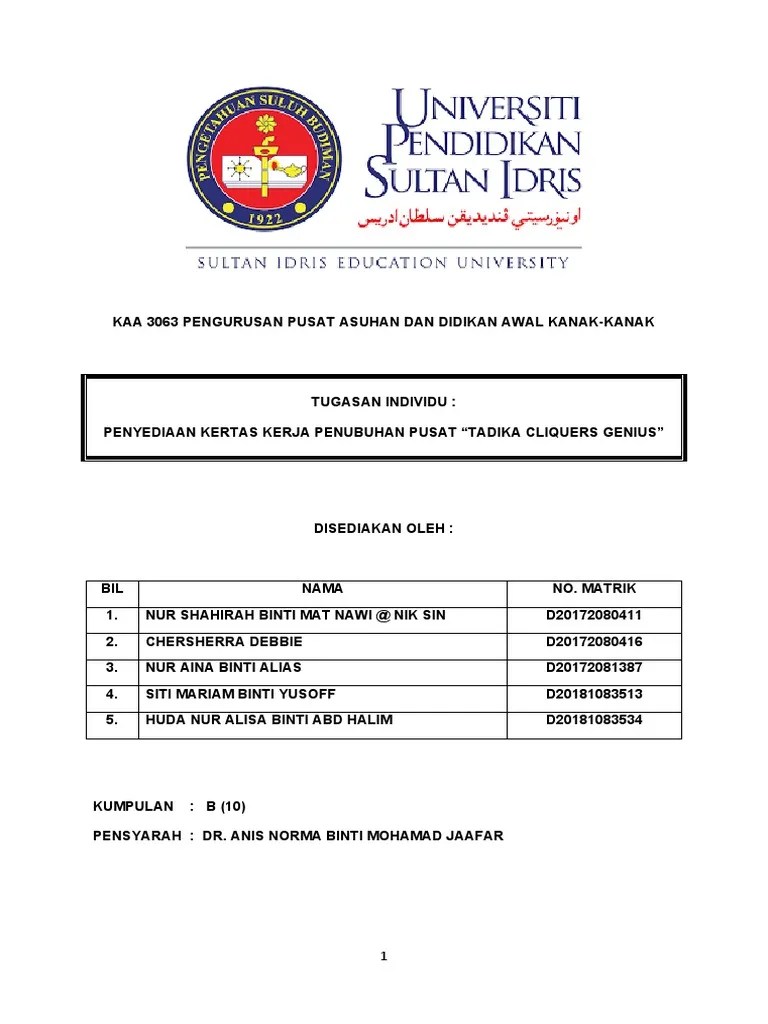 PENGETAHUAN SULUH BUDIMAN
1922

UNIVERSITI PENDIDIKAN SULTAN IDRIS
اونيۏرسيتي ڤنديديقن سلطان ادريس
SULTAN IDRIS EDUCATION UNIVERSITY

KAA 3063 PENGURUSAN PUSAT ASUHAN DAN DIDIKAN AWAL KANAK-KANAK

TUGASAN INDIVIDU :

PENYEDIAAN KERTAS KERJA PENUBUHAN PUSAT “TADIKA CLIQUERS GENIUS”

DISEDIAKAN OLEH :

| BIL | NAMA | NO. MATRIK |
|---|---|---|
| 1. | NUR SHAHIRAH BINTI MAT NAWI @ NIK SIN | D20172080411 |
| 2. | CHERSHERRA DEBBIE | D20172080416 |
| 3. | NUR AINA BINTI ALIAS | D20172081387 |
| 4. | SITI MARIAM BINTI YUSOFF | D20181083513 |
| 5. | HUDA NUR ALISA BINTI ABD HALIM | D20181083534 |

KUMPULAN : B (10)

PENSYARAH : DR. ANIS NORMA BINTI MOHAMAD JAAFAR

1